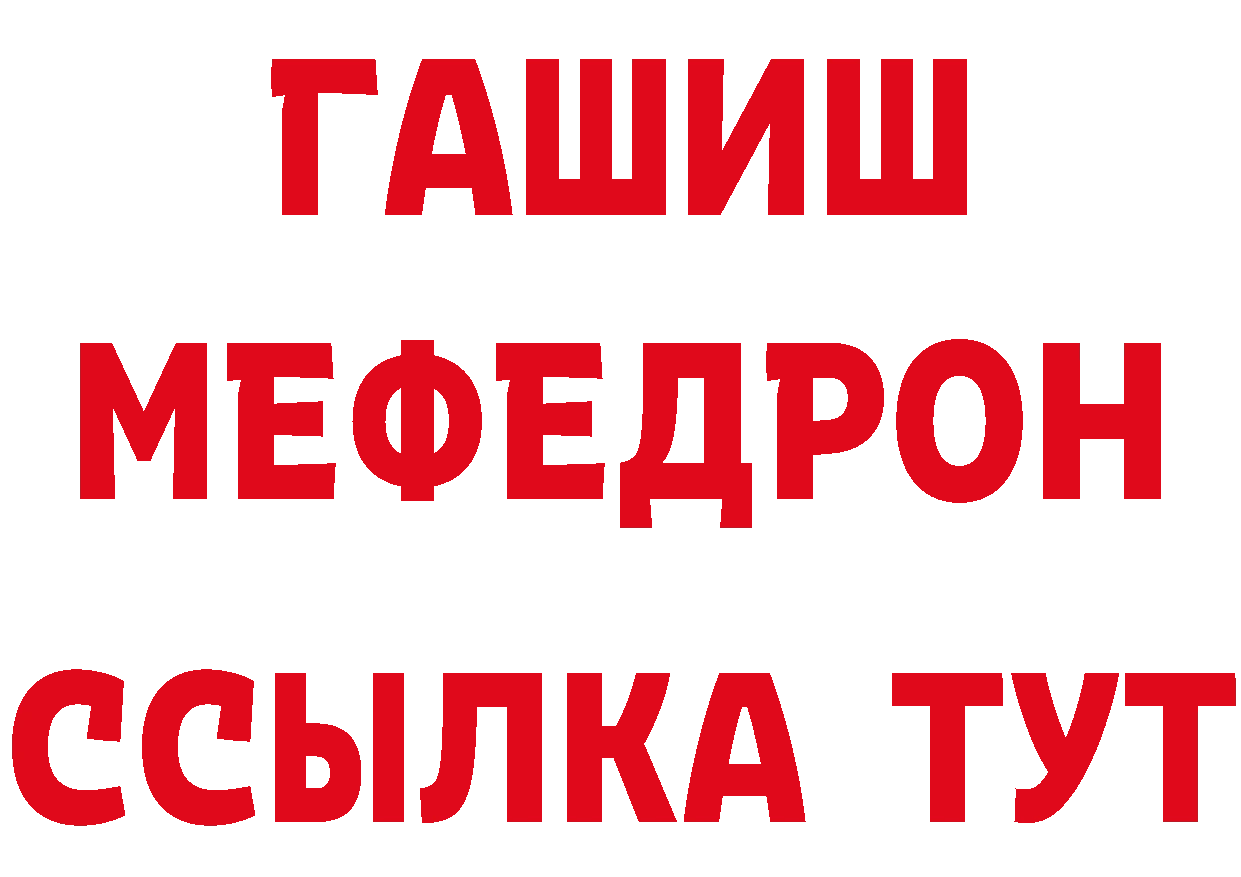 ГАШИШ МЕФЕДРОН ССЫЛКА ТУТ